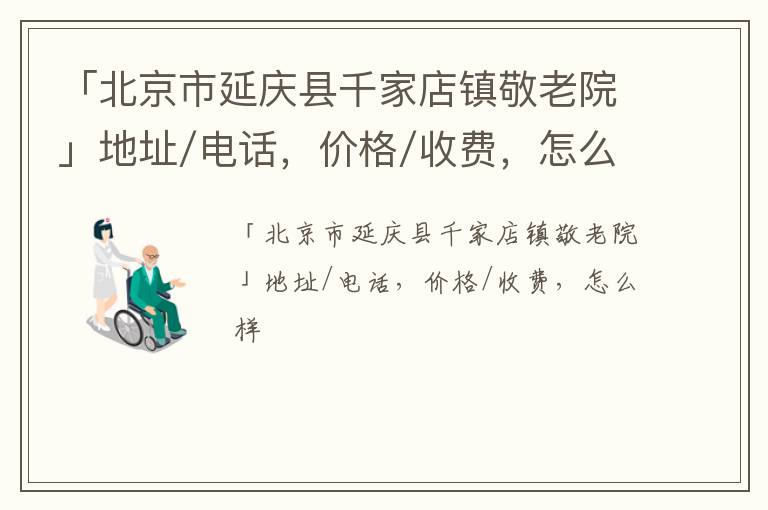 「北京市延庆县千家店镇敬老院」地址/电话，价格/收费，怎么

「北京市延庆县千家店镇敬老院」地址/电话，价格/收费，怎么样